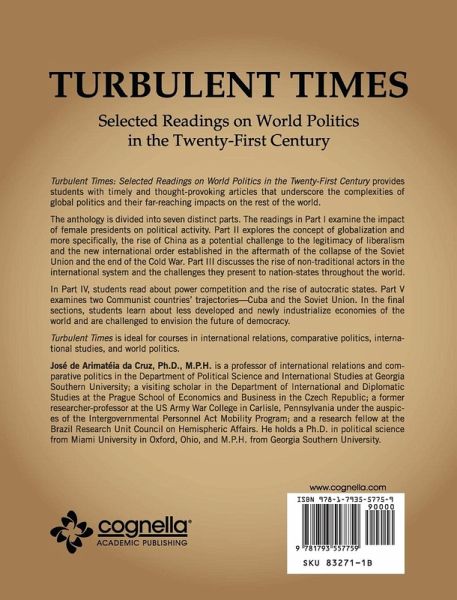 TURBULENT TIMES

Selected Readings on World Politics in the Twenty-First Century

Turbulent Times: Selected Readings on World Politics in the Twenty-First Century provides students with timely and thought-provoking articles that underscore the complexities of global politics and their far-reaching impacts on the rest of the world.

The anthology is divided into seven distinct parts. The readings in Part I examine the impact of female presidents on political activity. Part II explores the concept of globalization and more specifically, the rise of China as a potential challenge to the legitimacy of liberalism and the new international order established in the aftermath of the collapse of the Soviet Union and the end of the Cold War. Part III discusses the rise of non-traditional actors in the international system and the challenges they present to nation-states throughout the world.

In Part IV, students read about power competition and the rise of autocratic states. Part V examines two Communist countries' trajectories—Cuba and the Soviet Union. In the final sections, students learn about less developed and newly industrialize economies of the world and are challenged to envision the future of democracy.

Turbulent Times is ideal for courses in international relations, comparative politics, international studies, and world politics.

José de Arimatéia da Cruz, Ph.D., M.P.H. is a professor of international relations and comparative politics in the Department of Political Science and International Studies at Georgia Southern University; a visiting scholar in the Department of International and Diplomatic Studies at the Prague School of Economics and Business in the Czech Republic; a former researcher-professor at the US Army War College in Carlisle, Pennsylvania under the auspices of the Intergovernmental Personnel Act Mobility Program; and a research fellow at the Brazil Research Unit Council on Hemispheric Affairs. He holds a Ph.D. in political science from Miami University in Oxford, Ohio, and M.P.H. from Georgia Southern University.

cognella®
ACADEMIC PUBLISHING

www.cognella.com

ISBN 978-1-7935-5775-9
90000
9 781793 557759
SKU 83271-1B